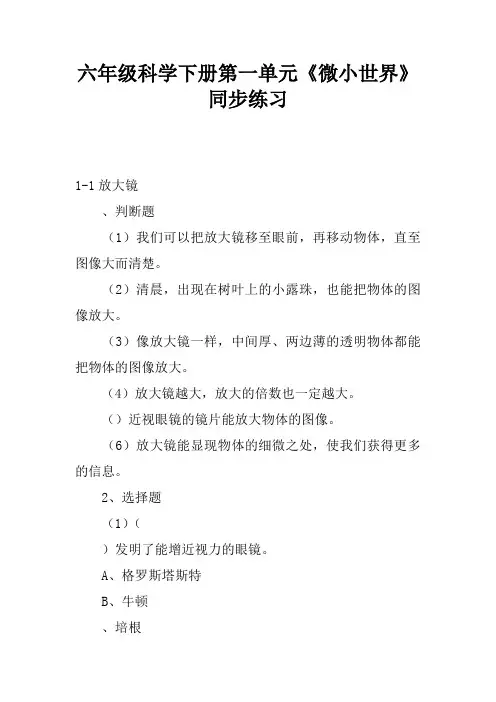 六年级科学下册第一单元《微小世界》同步练习

1-1 放大镜

、判断题

（1）我们可以把放大镜移至眼前，再移动物体，直至图像大而清楚。

（2）清晨，出现在树叶上的小露珠，也能把物体的图像放大。

（3）像放大镜一样，中间厚、两边薄的透明物体都能把物体的图像放大。

（4）放大镜越大，放大的倍数也一定越大。

（）近视眼镜的镜片能放大物体的图像。

（6）放大镜能显现物体的细微之处，使我们获得更多的信息。

2、选择题

（1）（

）发明了能增近视力的眼镜。

A、格罗斯塔斯特

B、牛顿

、培根